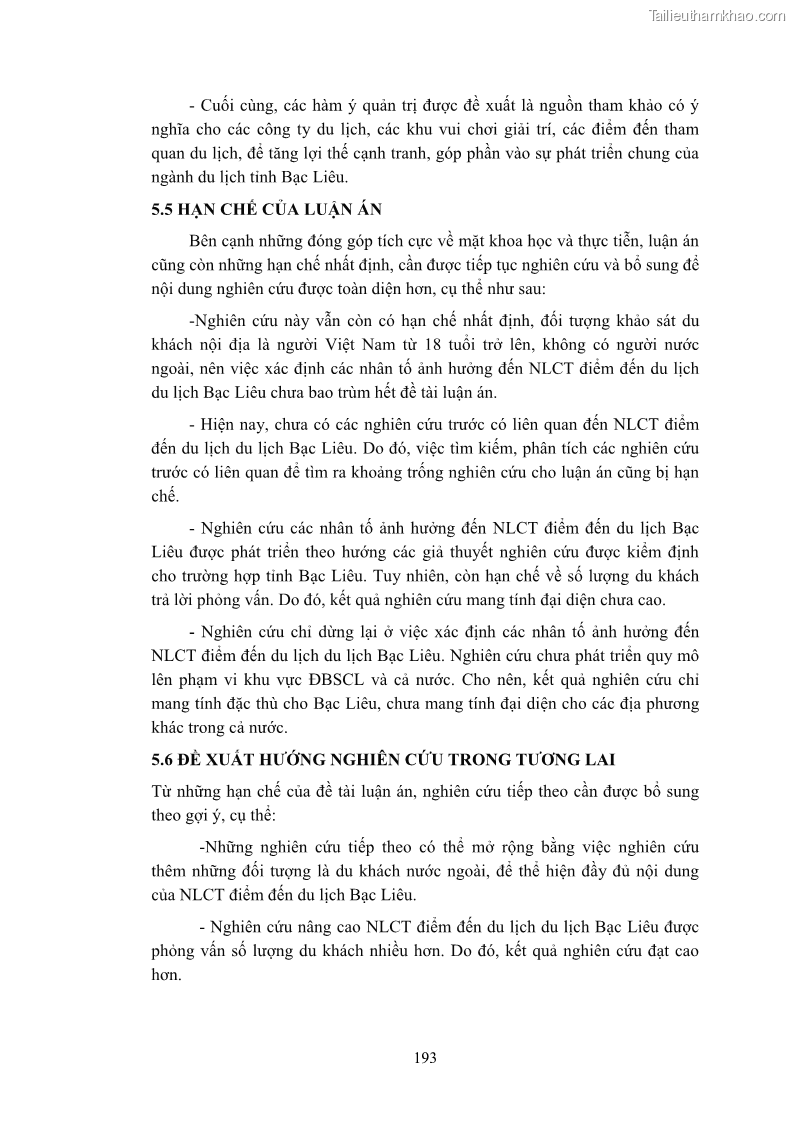 Tailieuthamkhao.com

- Cuối cùng, các hàm ý quản trị được đề xuất là nguồn tham khảo có ý nghĩa cho các công ty du lịch, các khu vui chơi giải trí, các điểm đến tham quan du lịch, để tăng lợi thế cạnh tranh, góp phần vào sự phát triển chung của ngành du lịch tỉnh Bạc Liêu.

5.5 HẠN CHẾ CỦA LUẬN ÁN

Bên cạnh những đóng góp tích cực về mặt khoa học và thực tiễn, luận án cũng còn những hạn chế nhất định, cần được tiếp tục nghiên cứu và bổ sung để nội dung nghiên cứu được toàn diện hơn, cụ thể như sau:

-Nghiên cứu này vẫn còn có hạn chế nhất định, đối tượng khảo sát du khách nội địa là người Việt Nam từ 18 tuổi trở lên, không có người nước ngoài, nên việc xác định các nhân tố ảnh hưởng đến NLCT điểm đến du lịch du lịch Bạc Liêu chưa bao trùm hết đề tài luận án.

- Hiện nay, chưa có các nghiên cứu trước có liên quan đến NLCT điểm đến du lịch du lịch Bạc Liêu. Do đó, việc tìm kiếm, phân tích các nghiên cứu trước có liên quan để tìm ra khoảng trống nghiên cứu cho luận án cũng bị hạn chế.

- Nghiên cứu các nhân tố ảnh hưởng đến NLCT điểm đến du lịch Bạc Liêu được phát triển theo hướng các giả thuyết nghiên cứu được kiểm định cho trường hợp tỉnh Bạc Liêu. Tuy nhiên, còn hạn chế về số lượng du khách trả lời phỏng vấn. Do đó, kết quả nghiên cứu mang tính đại diện chưa cao.

- Nghiên cứu chỉ dừng lại ở việc xác định các nhân tố ảnh hưởng đến NLCT điểm đến du lịch du lịch Bạc Liêu. Nghiên cứu chưa phát triển quy mô lên phạm vi khu vực ĐBSCL và cả nước. Cho nên, kết quả nghiên cứu chỉ mang tính đặc thù cho Bạc Liêu, chưa mang tính đại diện cho các địa phương khác trong cả nước.

5.6 ĐỀ XUẤT HƯỚNG NGHIÊN CỨU TRONG TƯƠNG LAI

Từ những hạn chế của đề tài luận án, nghiên cứu tiếp theo cần được bổ sung theo gợi ý, cụ thể:

-Những nghiên cứu tiếp theo có thể mở rộng bằng việc nghiên cứu thêm những đối tượng là du khách nước ngoài, để thể hiện đầy đủ nội dung của NLCT điểm đến du lịch Bạc Liêu.

- Nghiên cứu nâng cao NLCT điểm đến du lịch du lịch Bạc Liêu được phỏng vấn số lượng du khách nhiều hơn. Do đó, kết quả nghiên cứu đạt cao hơn.

193